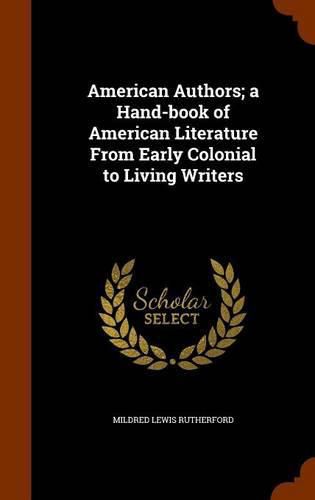 American Authors; a Hand-book of American Literature From Early Colonial to Living Writers

Scholar
SELECT

MILDRED LEWIS RUTHERFORD